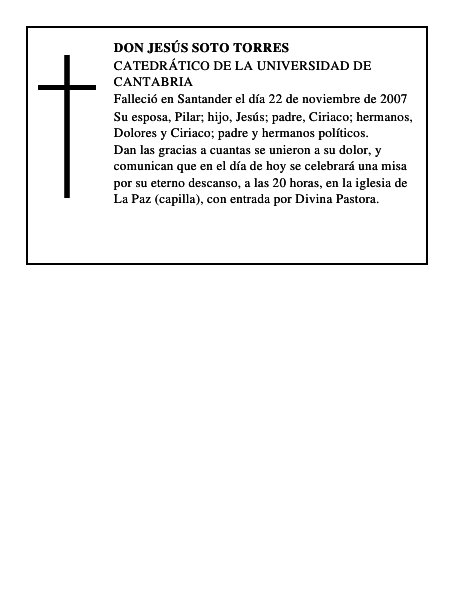 DON JESÚS SOTO TORRES
CATEDRÁTICO DE LA UNIVERSIDAD DE CANTABRIA
Falleció en Santander el día 22 de noviembre de 2007
Su esposa, Pilar; hijo, Jesús; padre, Ciriaco; hermanos, Dolores y Ciriaco; padre y hermanos políticos.
Dan las gracias a cuantas se unieron a su dolor, y comunican que en el día de hoy se celebrará una misa por su eterno descanso, a las 20 horas, en la iglesia de La Paz (capilla), con entrada por Divina Pastora.